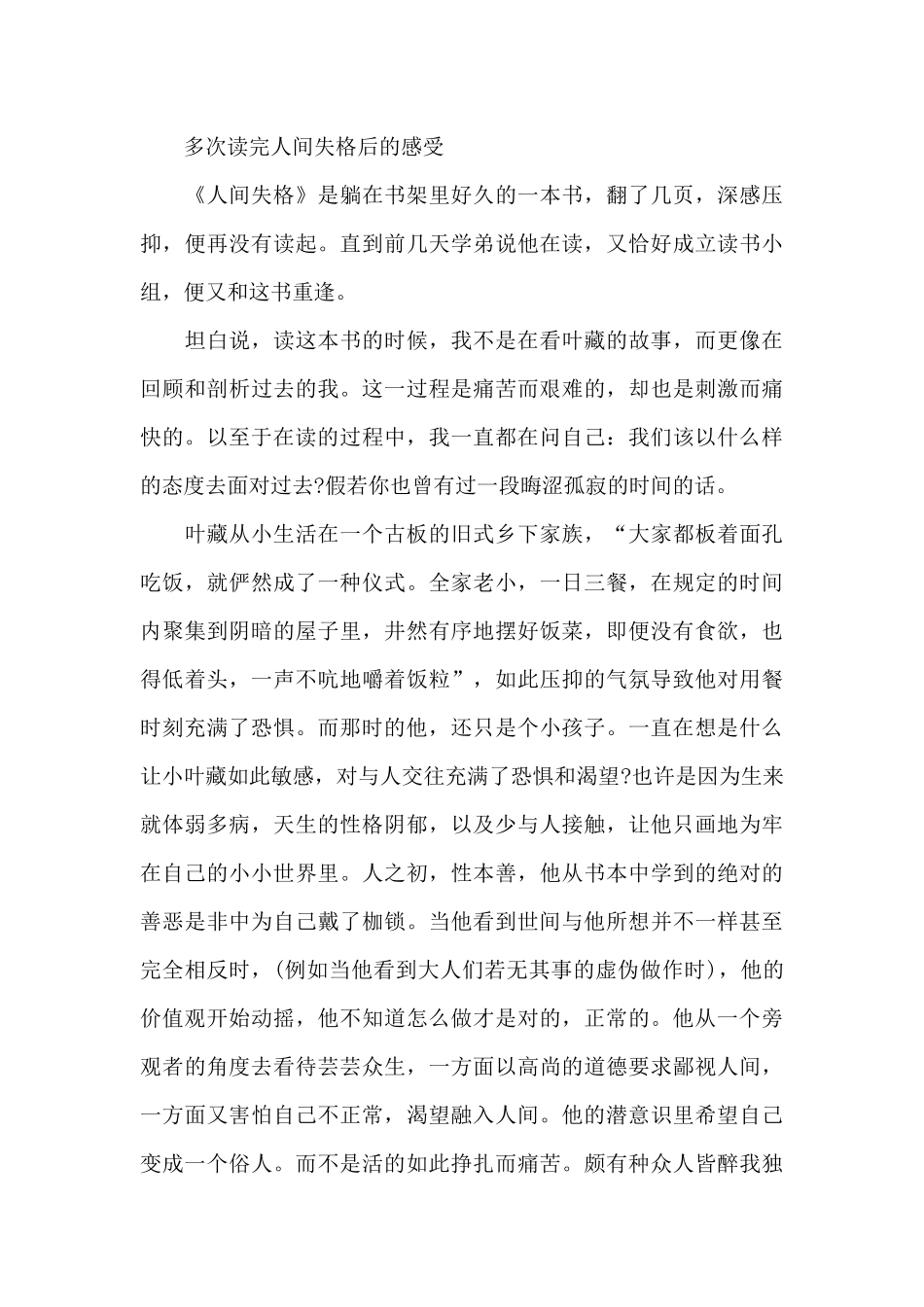 多次读完人间失格后的感受

《人间失格》是躺在书架里好久的一本书，翻了几页，深感压抑，便再没有读起。直到前几天学弟说他在读，又恰好成立读书小组，便又和这书重逢。

坦白说，读这本书的时候，我不是在看叶藏的故事，而更像在回顾和剖析过去的我。这一过程是痛苦而艰难的，却也是刺激而痛快的。以至于在读的过程中，我一直都在问自己：我们该以什么样的态度去面对过去?假若你也曾有过一段晦涩孤寂的时间的话。

叶藏从小生活在一个古板的旧式乡下家族，“大家都板着面孔吃饭，就俨然成了一种仪式。全家老小，一日三餐，在规定的时间内聚集到阴暗的屋子里，井然有序地摆好饭菜，即便没有食欲，也得低着头，一声不吭地嚼着饭粒”，如此压抑的气氛导致他对用餐时刻充满了恐惧。而那时的他，还只是个小孩子。一直在想是什么让小叶藏如此敏感，对与人交往充满了恐惧和渴望?也许是因为生来就体弱多病，天生的性格阴郁，以及少与人接触，让他只画地为牢在自己的小小世界里。人之初，性本善，他从书本中学到的绝对的善恶是非中为自己戴了枷锁。当他看到世间与他所想并不一样甚至完全相反时，(例如当他看到大人们若无其事的虚伪做作时)，他的价值观开始动摇，他不知道怎么做才是对的，正常的。他从一个旁观者的角度去看待芸芸众生，一方面以高尚的道德要求鄙视人间，一方面又害怕自己不正常，渴望融入人间。他的潜意识里希望自己变成一个俗人。而不是活的如此挣扎而痛苦。颇有种众人皆醉我独